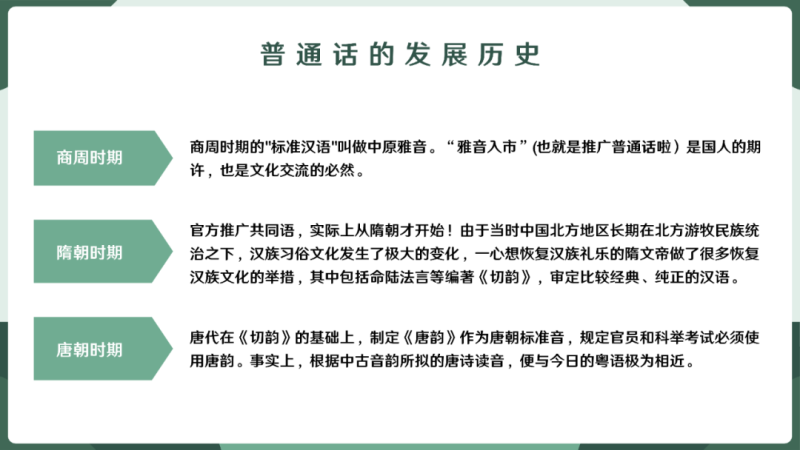 普通话的发展历史

商周时期

商周时期的"标准汉语"叫做中原雅音。“雅音入市”(也就是推广普通话啦）是国人的期许，也是文化交流的必然。

隋朝时期

官方推广共同语，实际上从隋朝才开始！由于当时中国北方地区长期在北方游牧民族统治之下，汉族习俗文化发生了极大的变化，一心想恢复汉族礼乐的隋文帝做了很多恢复汉族文化的举措，其中包括命陆法言等编著《切韵》，审定比较经典、纯正的汉语。

唐朝时期

唐代在《切韵》的基础上，制定《唐韵》作为唐朝标准音，规定官员和科举考试必须使用唐韵。事实上，根据中古音韵所拟的唐诗读音，便与今日的粤语极为相近。